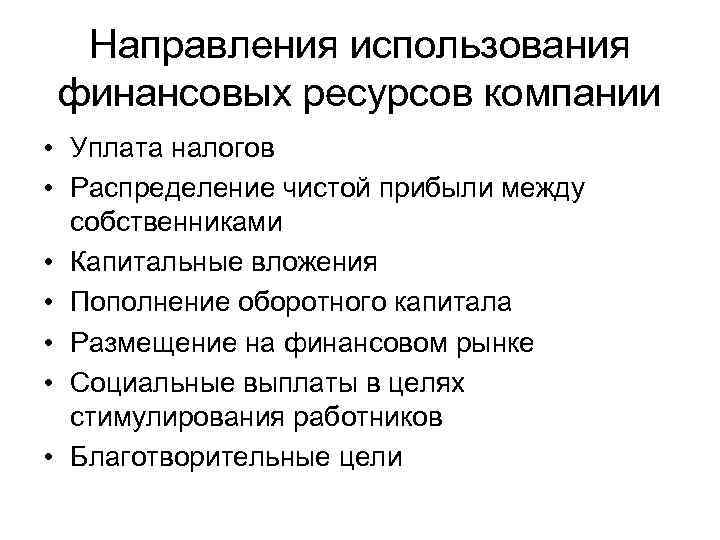 Направления использования финансовых ресурсов компании

• Уплата налогов
• Распределение чистой прибыли между собственниками
• Капитальные вложения
• Пополнение оборотного капитала
• Размещение на финансовом рынке
• Социальные выплаты в целях стимулирования работников
• Благотворительные цели